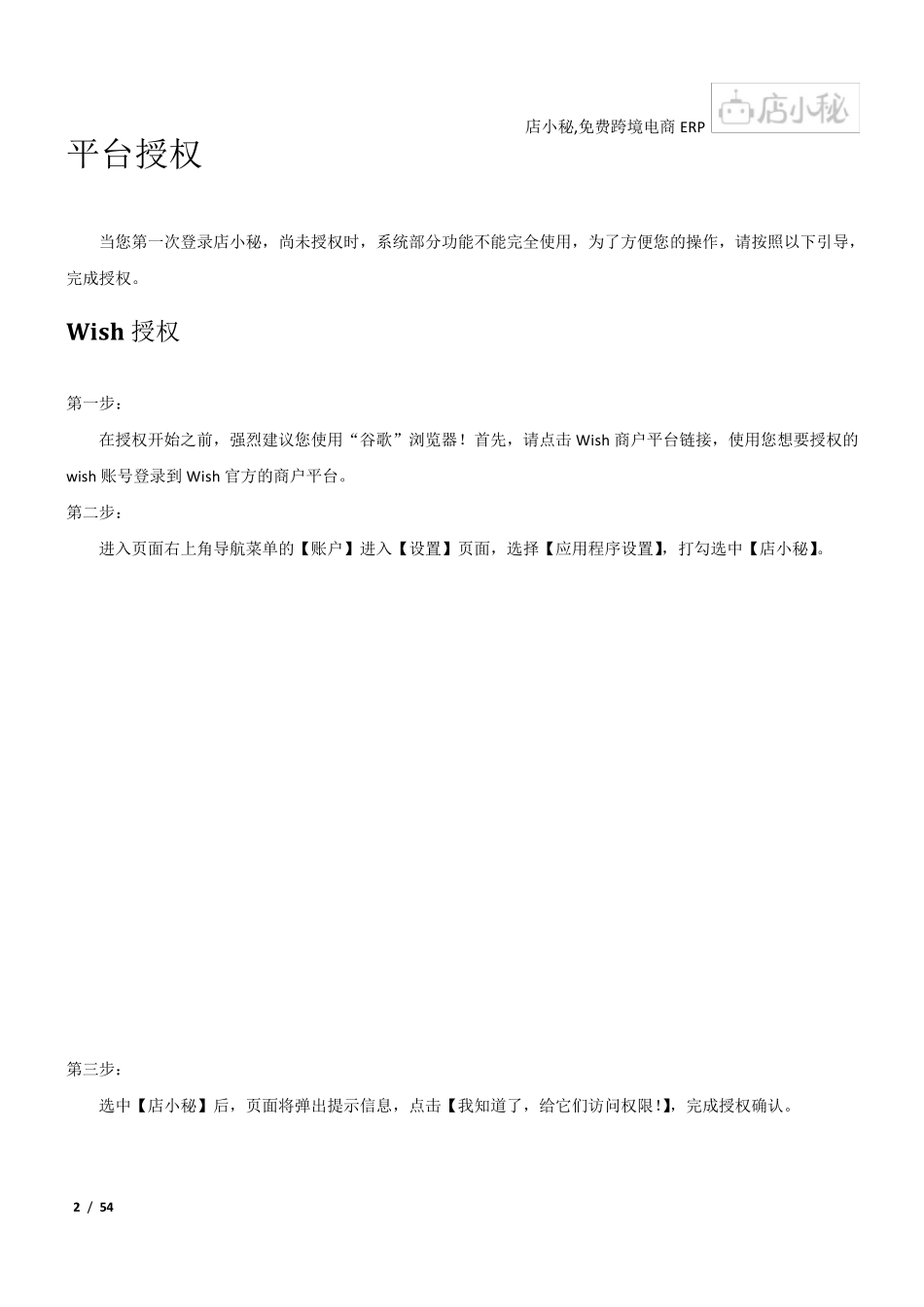 店小秘,免费跨境电商 ERP

店小秘

平台授权

当您第一次登录店小秘，尚未授权时，系统部分功能不能完全使用，为了方便您的操作，请按照以下引导，完成授权。

Wish 授权

第一步：

在授权开始之前，强烈建议您使用“谷歌”浏览器！首先，请点击 Wish 商户平台链接，使用您想要授权的 wish 账号登录到 Wish 官方的商户平台。

第二步：

进入页面右上角导航菜单的【账户】进入【设置】页面，选择【应用程序设置】，打勾选中【店小秘】。

第三步：

选中【店小秘】后，页面将弹出提示信息，点击【我知道了，给它们访问权限!】，完成授权确认。

2 / 54